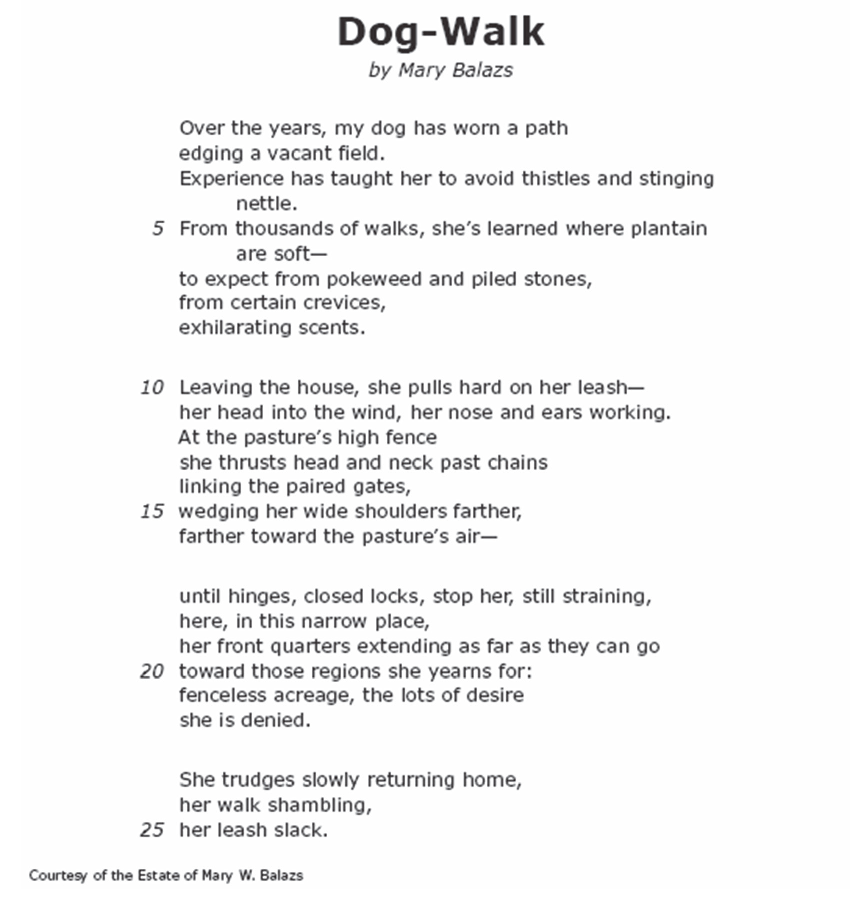 Dog-Walk

by Mary Balazs

Over the years, my dog has worn a path
edging a vacant field.
Experience has taught her to avoid thistles and stinging nettle.
5 From thousands of walks, she's learned where plantain are soft—
to expect from pokeweed and piled stones,
from certain crevices,
exhilarating scents.

10 Leaving the house, she pulls hard on her leash—
her head into the wind, her nose and ears working.
At the pasture's high fence
she thrusts head and neck past chains
linking the paired gates,
15 wedging her wide shoulders farther,
farther toward the pasture's air—

until hinges, closed locks, stop her, still straining,
here, in this narrow place,
her front quarters extending as far as they can go
20 toward those regions she yearns for:
fenceless acreage, the lots of desire
she is denied.

She trudges slowly returning home,
her walk shambling,
25 her leash slack.

Courtesy of the Estate of Mary W. Balazs